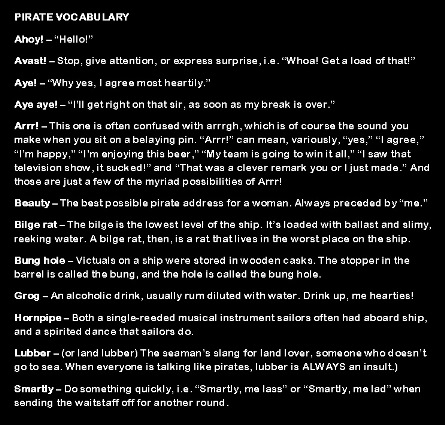 PIRATE VOCABULARY

Ahoy! – "Hello!"

Avast! – Stop, give attention, or express surprise, i.e. "Whoa! Get a load of that!"

Aye! – "Why yes, I agree most heartily."

Aye aye! – "I'll get right on that sir, as soon as my break is over."

Arrr! – This one is often confused with arrrgh, which is of course the sound you make when you sit on a belaying pin. "Arrr!" can mean, variously, "yes," "I agree," "I'm happy," "I'm enjoying this beer," "My team is going to win it all," "I saw that television show, it sucked!" and "That was a clever remark you or I just made." And those are just a few of the myriad possibilities of Arrr!

Beauty – The best possible pirate address for a woman. Always preceded by "me."

Bilge rat – The bilge is the lowest level of the ship. It's loaded with ballast and slimy, reeking water. A bilge rat, then, is a rat that lives in the worst place on the ship.

Bung hole – Victuals on a ship were stored in wooden casks. The stopper in the barrel is called the bung, and the hole is called the bung hole.

Grog – An alcoholic drink, usually rum diluted with water. Drink up, me hearties!

Hornpipe – Both a single-reeded musical instrument sailors often had aboard ship, and a spirited dance that sailors do.

Lubber – (or land lubber) The seaman's slang for land lover, someone who doesn't go to sea. When everyone is talking like pirates, lubber is ALWAYS an insult.)

Smartly – Do something quickly, i.e. "Smartly, me lass" or "Smartly, me lad" when sending the waitstaff off for another round.